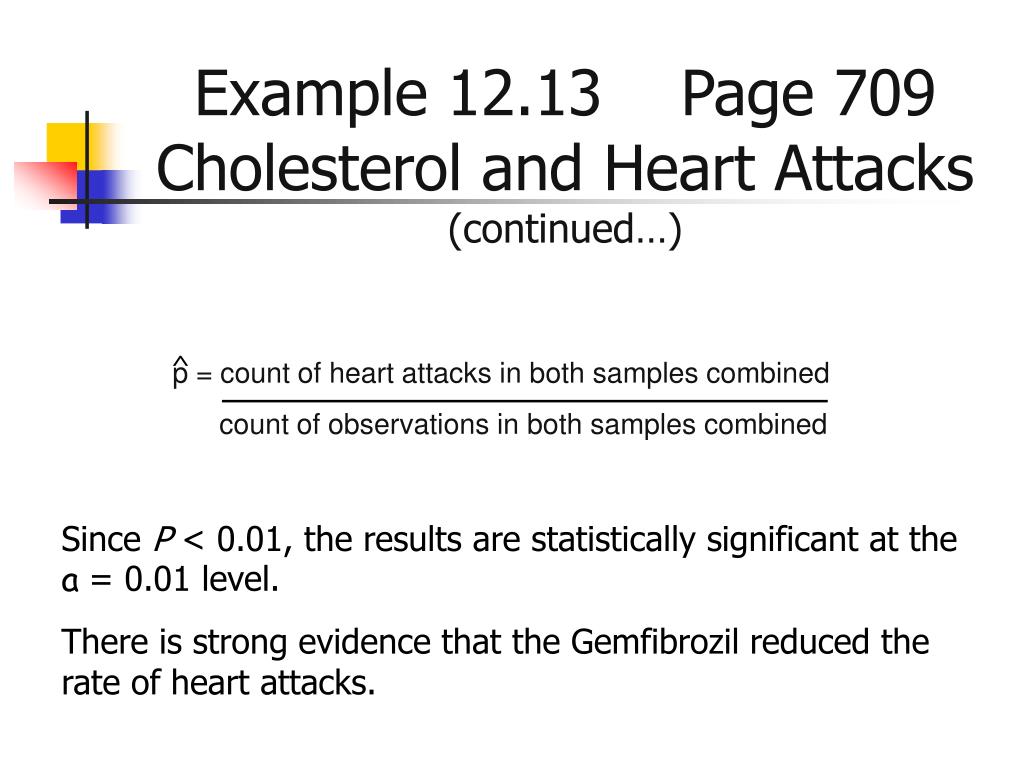 Example 12.13 Page 709
Cholesterol and Heart Attacks
(continued…)

$\hat{p} = \frac{\text{count of heart attacks in both samples combined}}{\text{count of observations in both samples combined}}$

Since $P < 0.01$, the results are statistically significant at the $\alpha = 0.01$ level.

There is strong evidence that the Gemfibrozil reduced the rate of heart attacks.